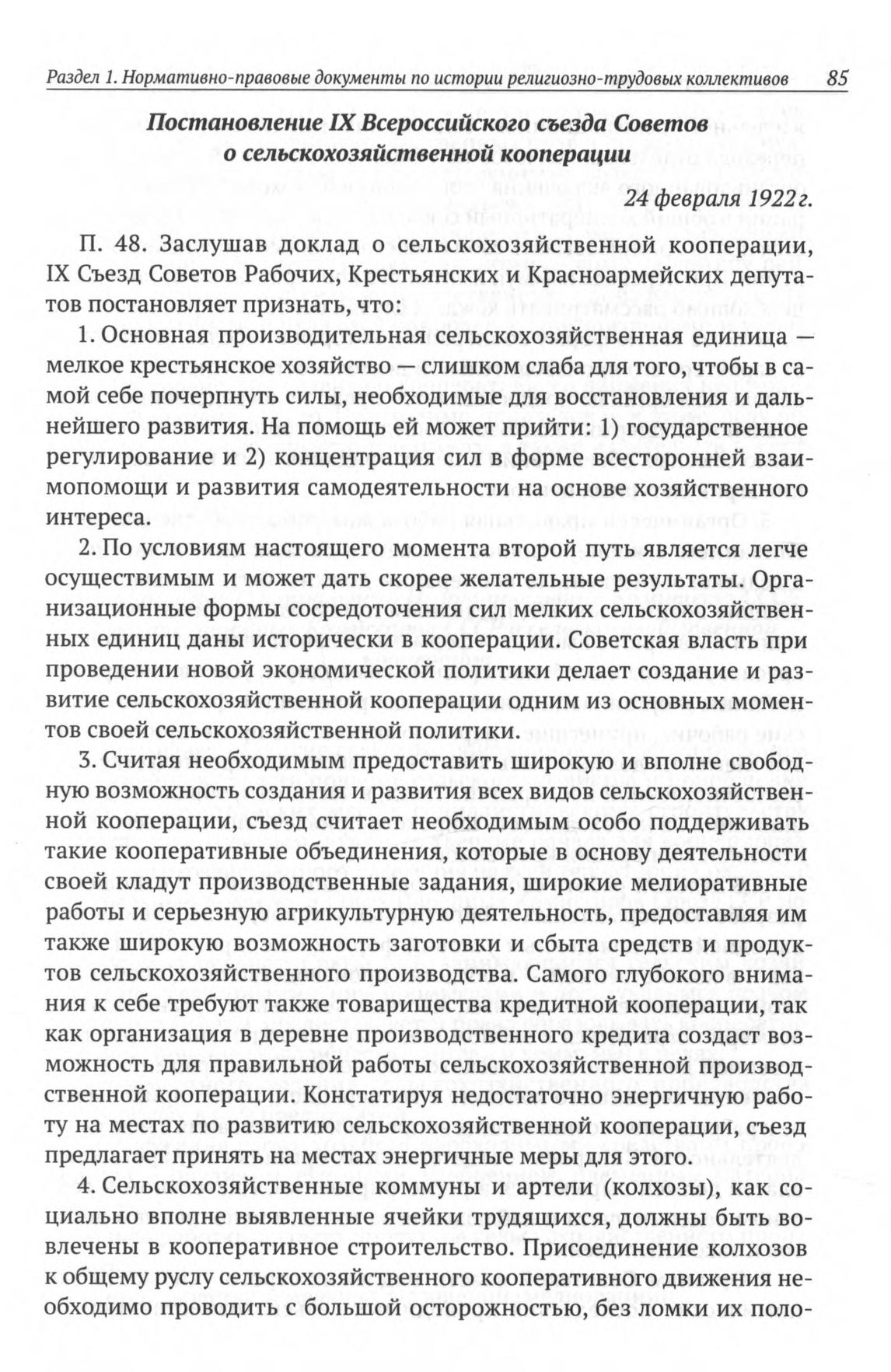 Раздел 1. Нормативно-правовые документы по истории религиозно-трудовых коллективов 85

Постановление IX Всероссийского съезда Советов о сельскохозяйственной кооперации

24 февраля 1922 г.

П. 48. Заслушав доклад о сельскохозяйственной кооперации, IX Съезд Советов Рабочих, Крестьянских и Красноармейских депутатов постановляет признать, что:

1. Основная производительная сельскохозяйственная единица — мелкое крестьянское хозяйство — слишком слаба для того, чтобы в самой себе почерпнуть силы, необходимые для восстановления и дальнейшего развития. На помощь ей может прийти: 1) государственное регулирование и 2) концентрация сил в форме всесторонней взаимопомощи и развития самодеятельности на основе хозяйственного интереса.

2. По условиям настоящего момента второй путь является легче осуществимым и может дать скорее желательные результаты. Организационные формы сосредоточения сил мелких сельскохозяйственных единиц даны исторически в кооперации. Советская власть при проведении новой экономической политики делает создание и развитие сельскохозяйственной кооперации одним из основных моментов своей сельскохозяйственной политики.

3. Считая необходимым предоставить широкую и вполне свободную возможность создания и развития всех видов сельскохозяйственной кооперации, съезд считает необходимым особо поддерживать такие кооперативные объединения, которые в основу деятельности своей кладут производственные задания, широкие мелиоративные работы и серьезную агрикультурную деятельность, предоставляя им также широкую возможность заготовки и сбыта средств и продуктов сельскохозяйственного производства. Самого глубокого внимания к себе требуют также товарищества кредитной кооперации, так как организация в деревне производственного кредита создаст возможность для правильной работы сельскохозяйственной производственной кооперации. Констатируя недостаточно энергичную работу на местах по развитию сельскохозяйственной кооперации, съезд предлагает принять на местах энергичные меры для этого.

4. Сельскохозяйственные коммуны и артели (колхозы), как социально вполне выявленные ячейки трудящихся, должны быть вовлечены в кооперативное строительство. Присоединение колхозов к общему руслу сельскохозяйственного кооперативного движения необходимо проводить с большой осторожностью, без ломки их поло-